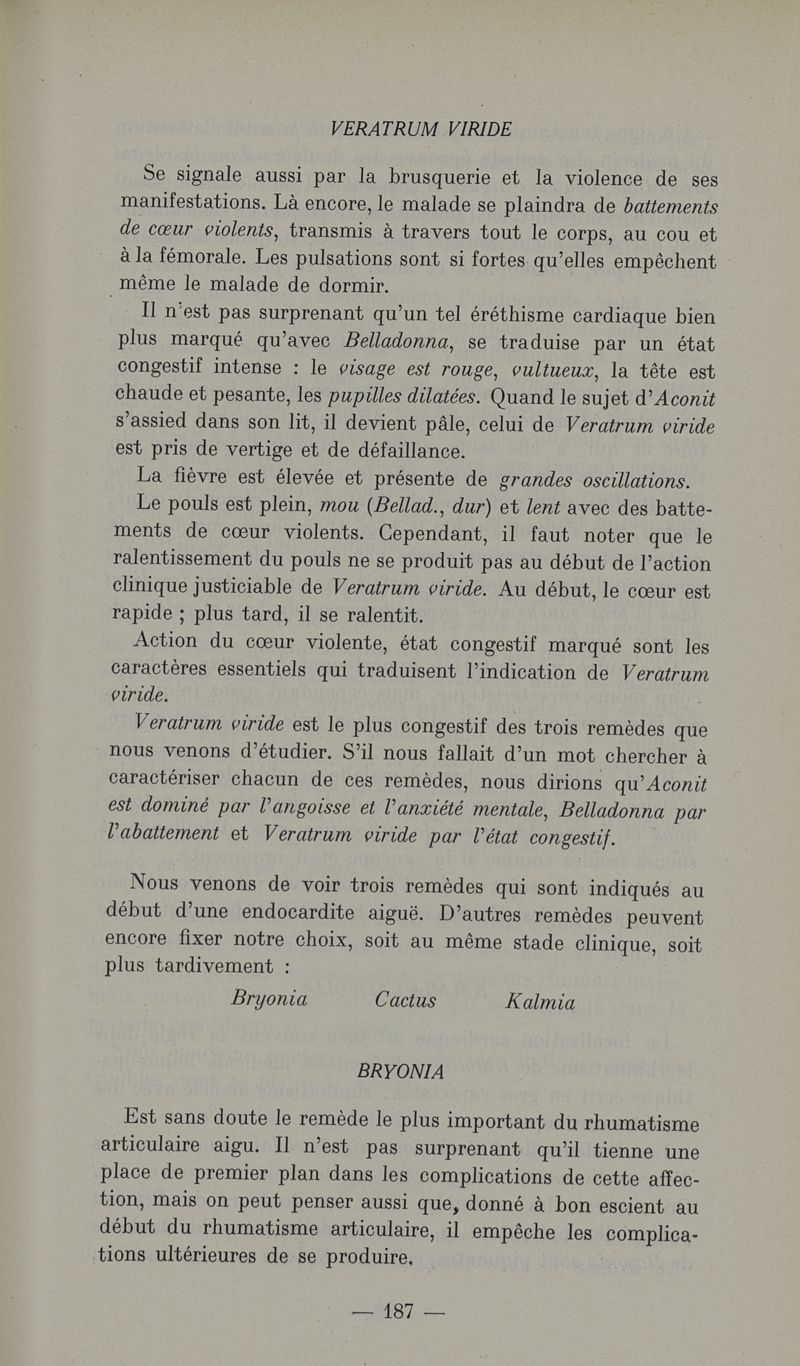 VERATRUM VIRIDE

Se signale aussi par la brusquerie et la violence de ses manifestations. Là encore, le malade se plaindra de battements de cœur violents, transmis à travers tout le corps, au cou et à la fémorale. Les pulsations sont si fortes qu'elles empêchent même le malade de dormir.

Il n'est pas surprenant qu'un tel éréthisme cardiaque bien plus marqué qu'avec Belladonna, se traduise par un état congestif intense : le visage est rouge, vultueux, la tête est chaude et pesante, les pupilles dilatées. Quand le sujet d'Aconit s'assied dans son lit, il devient pâle, celui de Veratrum viride est pris de vertige et de défaillance.

La fièvre est élevée et présente de grandes oscillations.

Le pouls est plein, mou (Bellad., dur) et lent avec des battements de cœur violents. Cependant, il faut noter que le ralentissement du pouls ne se produit pas au début de l'action clinique justiciable de Veratrum viride. Au début, le cœur est rapide ; plus tard, il se ralentit.

Action du cœur violente, état congestif marqué sont les caractères essentiels qui traduisent l'indication de Veratrum viride.

Veratrum viride est le plus congestif des trois remèdes que nous venons d'étudier. S'il nous fallait d'un mot chercher à caractériser chacun de ces remèdes, nous dirions qu'Aconit est dominé par l'angoisse et l'anxiété mentale, Belladonna par l'abattement et Veratrum viride par l'état congestif.

Nous venons de voir trois remèdes qui sont indiqués au début d'une endocardite aiguë. D'autres remèdes peuvent encore fixer notre choix, soit au même stade clinique, soit plus tardivement :

Bryonia Cactus Kalmia

BRYONIA

Est sans doute le remède le plus important du rhumatisme articulaire aigu. Il n'est pas surprenant qu'il tienne une place de premier plan dans les complications de cette affection, mais on peut penser aussi que, donné à bon escient au début du rhumatisme articulaire, il empêche les complications ultérieures de se produire.

— 187 —